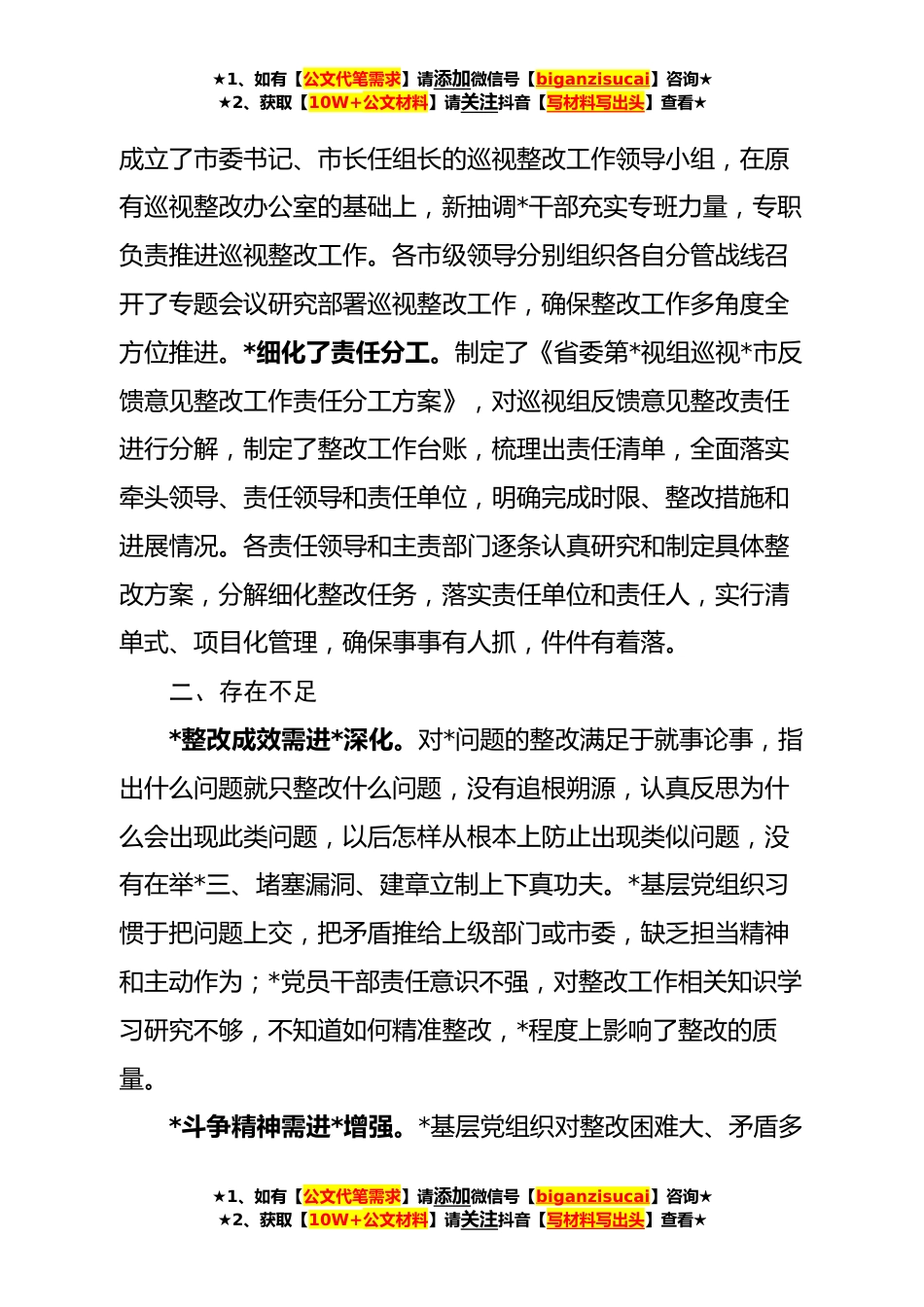 ★1、如有【公文代笔需求】请添加微信号【biganzisucai】咨询★
★2、获取【10W+公文材料】请关注抖音【写材料写出头】查看★

成立了市委书记、市长任组长的巡视整改工作领导小组，在原有巡视整改办公室的基础上，新抽调*干部充实专班力量，专职负责推进巡视整改工作。各市级领导分别组织各自分管战线召开了专题会议研究部署巡视整改工作，确保整改工作多角度全方位推进。*细化了责任分工。制定了《省委第*视组巡视*市反馈意见整改工作责任分工方案》，对巡视组反馈意见整改责任进行分解，制定了整改工作台账，梳理出责任清单，全面落实牵头领导、责任领导和责任单位，明确完成时限、整改措施和进展情况。各责任领导和主责部门逐条认真研究和制定具体整改方案，分解细化整改任务，落实责任单位和责任人，实行清单式、项目化管理，确保事事有人抓，件件有着落。

二、存在不足

*整改成效需进*深化。对*问题的整改满足于就事论事，指出什么问题就只整改什么问题，没有追根朔源，认真反思为什么会出现此类问题，以后怎样从根本上防止出现类似问题，没有在举*三、堵塞漏洞、建章立制上下真功夫。*基层党组织习惯于把问题上交，把矛盾推给上级部门或市委，缺乏担当精神和主动作为；*党员干部责任意识不强，对整改工作相关知识学习研究不够，不知道如何精准整改，*程度上影响了整改的质量。

*斗争精神需进*增强。*基层党组织对整改困难大、矛盾多

★1、如有【公文代笔需求】请添加微信号【biganzisucai】咨询★
★2、获取【10W+公文材料】请关注抖音【写材料写出头】查看★